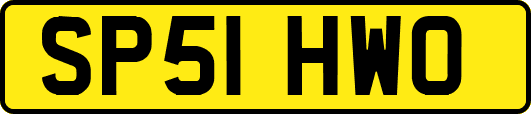 SP51 HWO